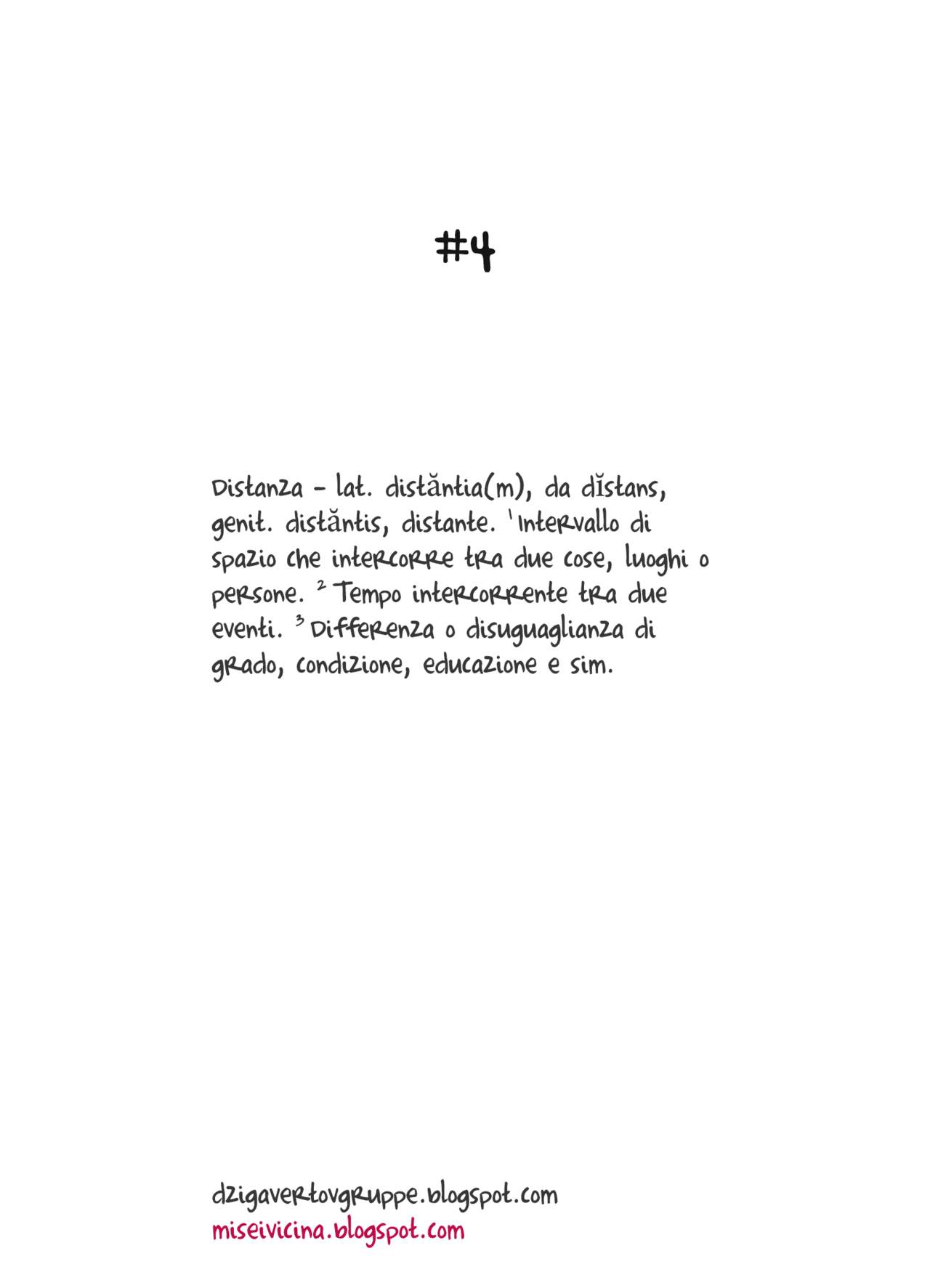 #4

Distanza - lat. distăntia(m), da dĭstans, genit. distăntis, distante. $^{1}$ Intervallo di spazio che intercorre tra due cose, luoghi o persone. $^{2}$ Tempo intercorrente tra due eventi. $^{3}$ Differenza o disuguaglianza di grado, condizione, educazione e sim.

dzigavertovgruppe.blogspot.com
miseivicina.blogspot.com